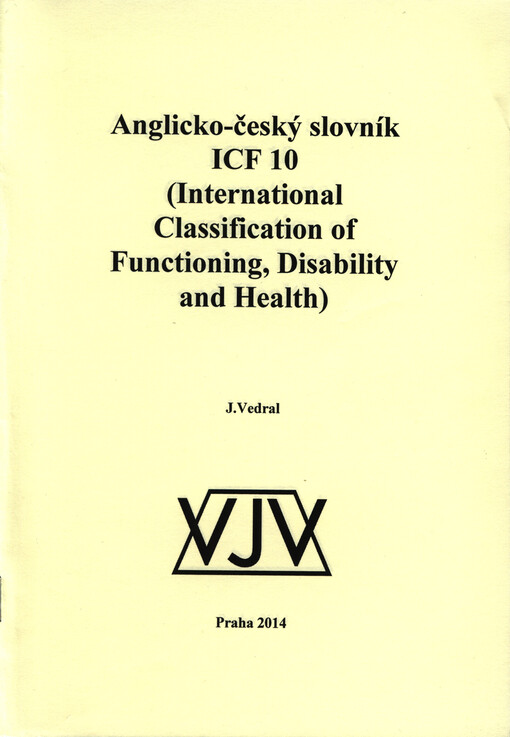 Anglicko-český slovník
ICF 10
(International
Classification of
Functioning, Disability
and Health)

J.Vedral

VJV

Praha 2014